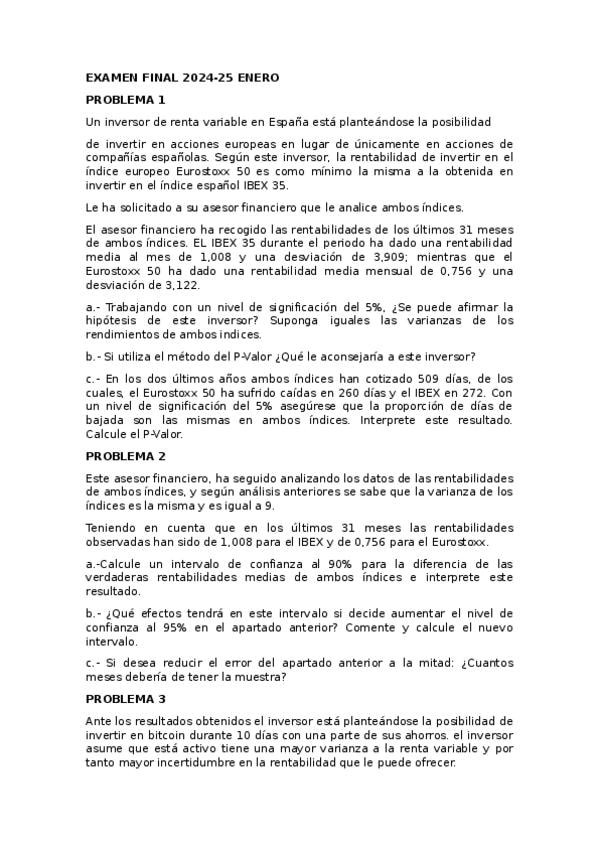 EXAMEN FINAL 2024-25 ENERO

PROBLEMA 1

Un inversor de renta variable en España está planteándose la posibilidad

de invertir en acciones europeas en lugar de únicamente en acciones de compañías españolas. Según este inversor, la rentabilidad de invertir en el índice europeo Eurostoxx 50 es como mínimo la misma a la obtenida en invertir en el índice español IBEX 35.

Le ha solicitado a su asesor financiero que le analice ambos índices.

El asesor financiero ha recogido las rentabilidades de los últimos 31 meses de ambos índices. EL IBEX 35 durante el periodo ha dado una rentabilidad media al mes de 1,008 y una desviación de 3,909; mientras que el Eurostoxx 50 ha dado una rentabilidad media mensual de 0,756 y una desviación de 3,122.

a.- Trabajando con un nivel de significación del 5%, ¿Se puede afirmar la hipótesis de este inversor? Suponga iguales las varianzas de los rendimientos de ambos indices.

b.- Si utiliza el método del P-Valor ¿Qué le aconsejaría a este inversor?

c.- En los dos últimos años ambos índices han cotizado 509 días, de los cuales, el Eurostoxx 50 ha sufrido caídas en 260 días y el IBEX en 272. Con un nivel de significación del 5% asegúrese que la proporción de días de bajada son las mismas en ambos índices. Interprete este resultado. Calcule el P-Valor.

PROBLEMA 2

Este asesor financiero, ha seguido analizando los datos de las rentabilidades de ambos índices, y según análisis anteriores se sabe que la varianza de los índices es la misma y es igual a 9.

Teniendo en cuenta que en los últimos 31 meses las rentabilidades observadas han sido de 1,008 para el IBEX y de 0,756 para el Eurostoxx.

a.-Calcule un intervalo de confianza al 90% para la diferencia de las verdaderas rentabilidades medias de ambos índices e interprete este resultado.

b.- ¿Qué efectos tendrá en este intervalo si decide aumentar el nivel de confianza al 95% en el apartado anterior? Comente y calcule el nuevo intervalo.

c.- Si desea reducir el error del apartado anterior a la mitad: ¿Cuantos meses debería de tener la muestra?

PROBLEMA 3

Ante los resultados obtenidos el inversor está planteándose la posibilidad de invertir en bitcoin durante 10 días con una parte de sus ahorros. el inversor asume que está activo tiene una mayor varianza a la renta variable y por tanto mayor incertidumbre en la rentabilidad que le puede ofrecer.